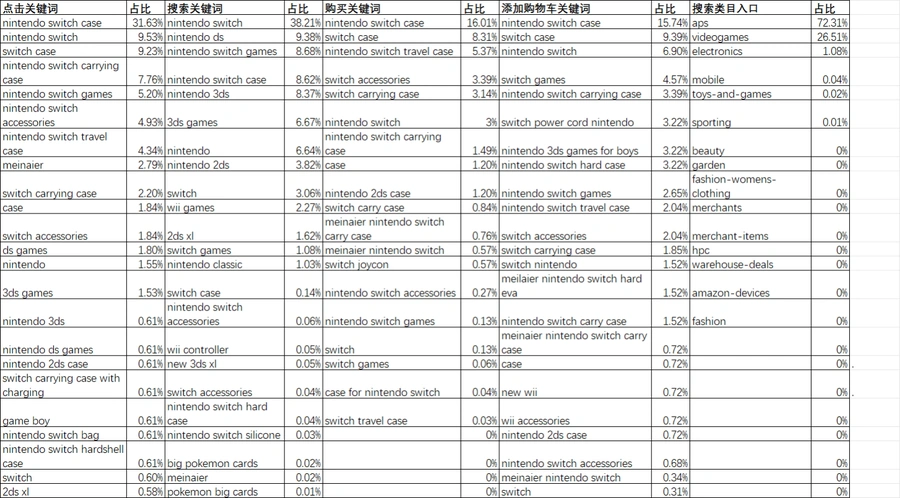 | 点击关键词 | 占比 | 搜索关键词 | 占比 | 购买关键词 | 占比 | 添加购物车关键词 | 占比 | 搜索类目入口 | 占比 |
|---|---|---|---|---|---|---|---|---|---|
| nintendo switch case | 31.63% | nintendo switch | 38.21% | nintendo switch case | 16.01% | nintendo switch case | 15.74% | aps | 72.31% |
| nintendo switch | 9.53% | nintendo ds | 9.38% | switch case | 8.31% | switch case | 9.39% | videogames | 26.51% |
| switch case | 9.23% | nintendo switch games | 8.68% | nintendo switch travel case | 5.37% | nintendo switch | 6.90% | electronics | 1.08% |
| nintendo switch carrying case | 7.76% | nintendo switch case | 8.62% | switch accessories | 3.39% | switch games | 4.57% | mobile | 0.04% |
| nintendo switch games | 5.20% | nintendo 3ds | 8.37% | switch carrying case | 3.14% | nintendo switch carrying case | 3.39% | toys-and-games | 0.02% |
| nintendo switch accessories | 4.93% | 3ds games | 6.67% | nintendo switch | 3% | switch power cord nintendo | 3.22% | sporting | 0.01% |
| nintendo switch travel case | 4.34% | nintendo | 6.64% | nintendo switch carrying case | 1.49% | nintendo 3ds games for boys | 3.22% | beauty | 0% |
| meinaier | 2.79% | nintendo 2ds | 3.82% | case | 1.20% | nintendo switch hard case | 3.22% | garden | 0% |
| switch carrying case | 2.20% | switch | 3.06% | nintendo 2ds case | 1.20% | nintendo switch games | 2.65% | fashion-womens-clothing | 0% |
| case | 1.84% | wii games | 2.27% | switch carry case | 0.84% | nintendo switch travel case | 2.04% | merchants | 0% |
| switch accessories | 1.84% | 2ds xl | 1.62% | meinaier nintendo switch carry case | 0.76% | switch accessories | 2.04% | merchant-items | 0% |
| ds games | 1.80% | switch games | 1.08% | meinaier nintendo switch | 0.57% | switch carrying case | 1.85% | hpc | 0% |
| nintendo | 1.55% | nintendo classic | 1.03% | switch joycon | 0.57% | switch nintendo | 1.52% | warehouse-deals | 0% |
| 3ds games | 1.53% | switch case | 0.14% | nintendo switch accessories | 0.27% | meilaier nintendo switch hard eva | 1.52% | amazon-devices | 0% |
| nintendo 3ds | 0.61% | nintendo switch accessories | 0.06% | nintendo switch games | 0.13% | nintendo switch carry case | 1.52% | fashion | 0% |
| nintendo ds games | 0.61% | wii controller | 0.05% | switch | 0.13% | meinaier nintendo switch carry case | 0.72% | | 0% |
| nintendo 2ds case | 0.61% | new 3ds xl | 0.05% | switch games | 0.06% | case | 0.72% | | 0% |
| switch carrying case with charging | 0.61% | switch accessories | 0.04% | case for nintendo switch | 0.04% | new wii | 0.72% | | 0% |
| game boy | 0.61% | nintendo switch hard case | 0.04% | switch travel case | 0.03% | wii accessories | 0.72% | | 0% |
| nintendo switch bag | 0.61% | nintendo switch silicone | 0.03% | | 0% | nintendo 2ds case | 0.72% | | 0% |
| nintendo switch hardshell case | 0.61% | big pokemon cards | 0.02% | | 0% | nintendo switch accessories | 0.68% | | 0% |
| switch | 0.60% | meinaier | 0.02% | | 0% | meinaier nintendo switch | 0.34% | | 0% |
| 2ds xl | 0.58% | pokemon big cards | 0.01% | | 0% | switch | 0.31% | | 0% |